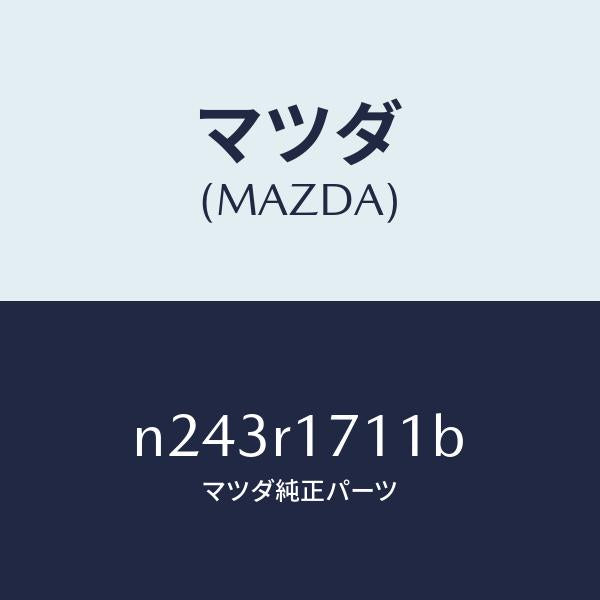 マツダ
(MAZDA)

n243r1711b
マツダ純正パーツ